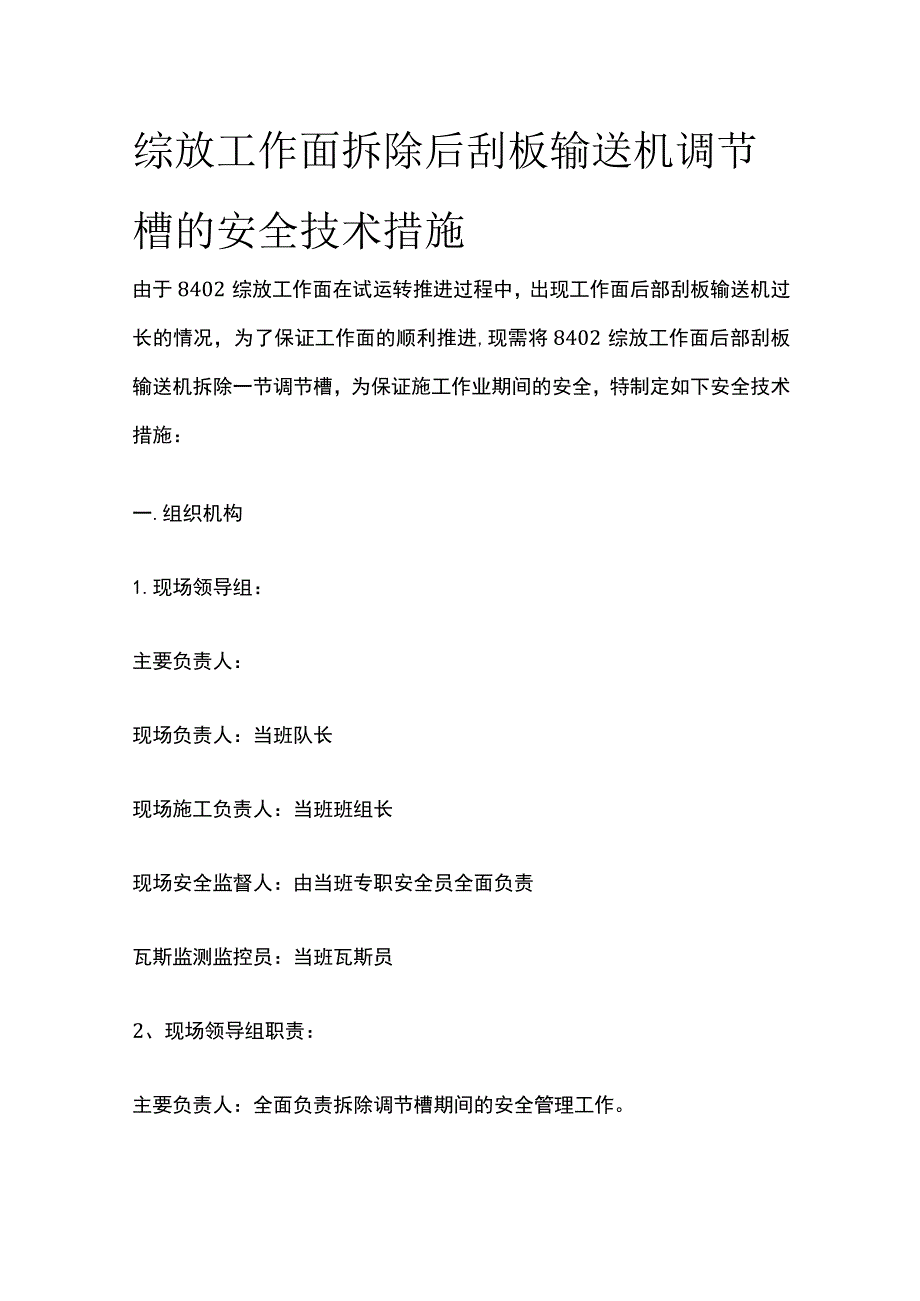 综放工作面拆除后刮板输送机调节槽的安全技术措施

由于8402综放工作面在试运转推进过程中，出现工作面后部刮板输送机过长的情况，为了保证工作面的顺利推进，现需将8402综放工作面后部刮板输送机拆除一节调节槽，为保证施工作业期间的安全，特制定如下安全技术措施：

一.组织机构

1.现场领导组：

主要负责人：

现场负责人：当班队长

现场施工负责人：当班班组长

现场安全监督人：由当班专职安全员全面负责

瓦斯监测监控员：当班瓦斯员

2、现场领导组职责：

主要负责人：全面负责拆除调节槽期间的安全管理工作。